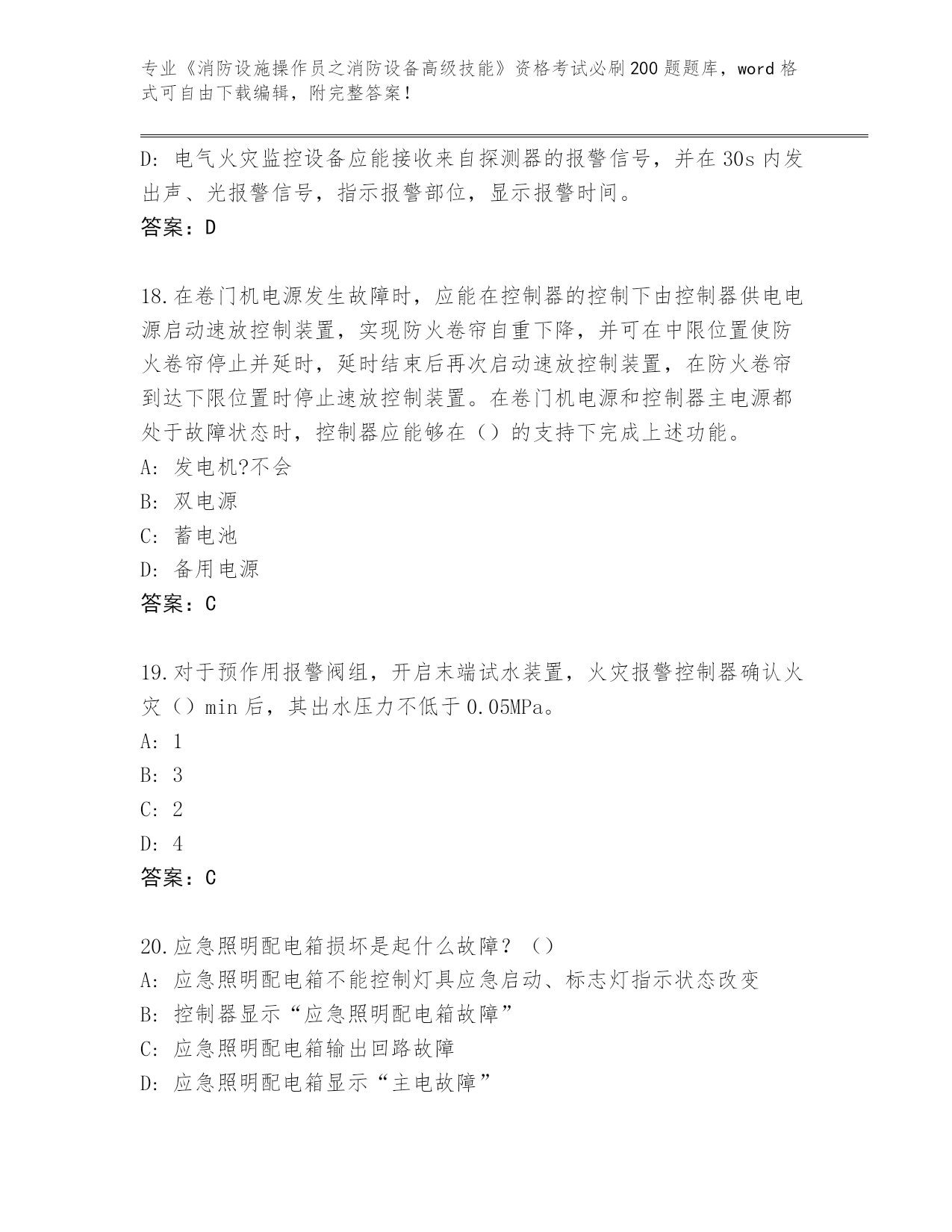 专业《消防设施操作员之消防设备高级技能》资格考试必刷200题题库，word格式可自由下载编辑，附完整答案！

D：电气火灾监控设备应能接收来自探测器的报警信号，并在30s内发出声、光报警信号，指示报警部位，显示报警时间。
答案：D

18.在卷门机电源发生故障时，应能在控制器的控制下由控制器供电电源启动速放控制装置，实现防火卷帘自重下降，并可在中限位置使防火卷帘停止并延时，延时结束后再次启动速放控制装置，在防火卷帘到达下限位置时停止速放控制装置。在卷门机电源和控制器主电源都处于故障状态时，控制器应能够在（）的支持下完成上述功能。
A：发电机?不会
B：双电源
C：蓄电池
D：备用电源
答案：C

19.对于预作用报警阀组，开启末端试水装置，火灾报警控制器确认火灾（）min后，其出水压力不低于0.05MPa。
A：1
B：3
C：2
D：4
答案：C

20.应急照明配电箱损坏是起什么故障？（）
A：应急照明配电箱不能控制灯具应急启动、标志灯指示状态改变
B：控制器显示“应急照明配电箱故障”
C：应急照明配电箱输出回路故障
D：应急照明配电箱显示“主电故障”